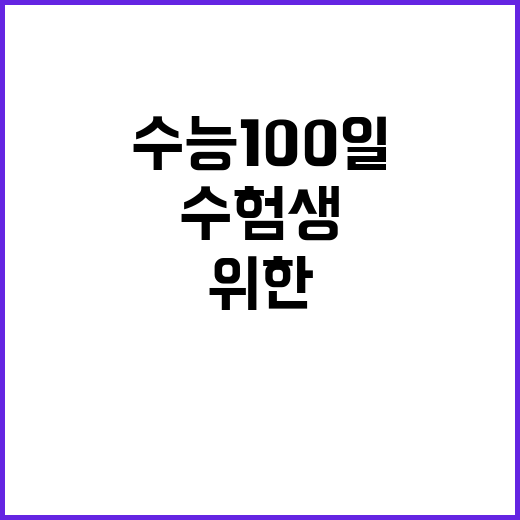 수능100일
수험생
위한